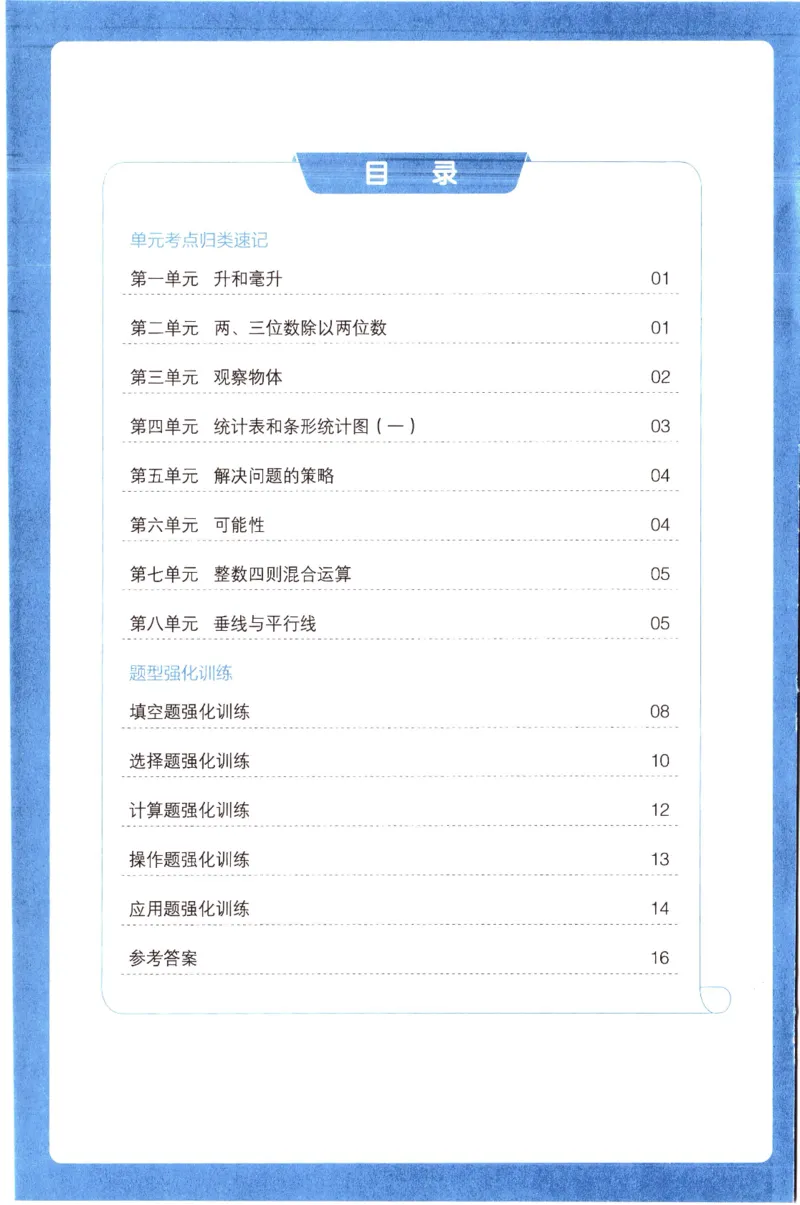 目　录

单元考点归类速记

第一单元　升和毫升　01

第二单元　两、三位数除以两位数　01

第三单元　观察物体　02

第四单元　统计表和条形统计图（一）　03

第五单元　解决问题的策略　04

第六单元　可能性　04

第七单元　整数四则混合运算　05

第八单元　垂线与平行线　05

题型强化训练

填空题强化训练　08

选择题强化训练　10

计算题强化训练　12

操作题强化训练　13

应用题强化训练　14

参考答案　16